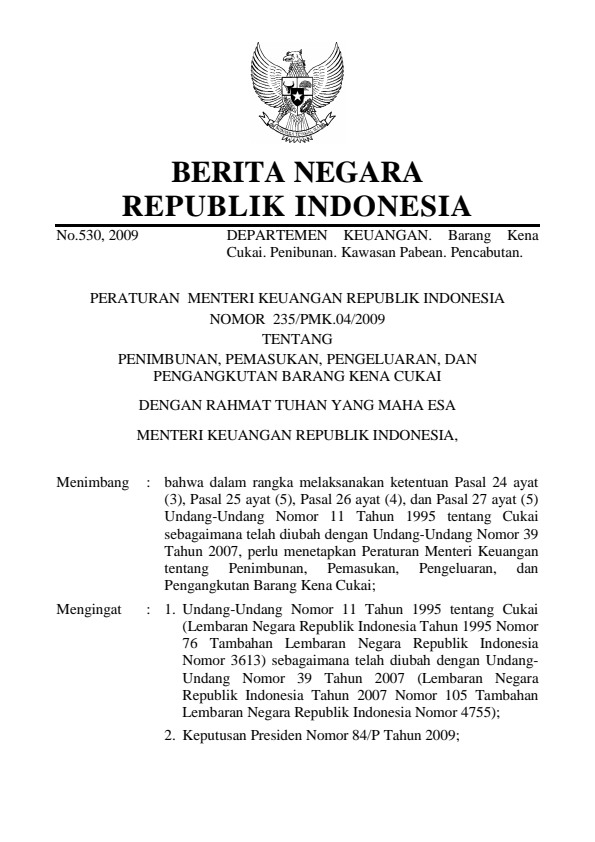 BERITA NEGARA
REPUBLIK INDONESIA

No.530, 2009

DEPARTEMEN KEUANGAN. Barang Kena Cukai. Penibunan. Kawasan Pabean. Pencabutan.

PERATURAN MENTERI KEUANGAN REPUBLIK INDONESIA
NOMOR 235/PMK.04/2009
TENTANG
PENIMBUNAN, PEMASUKAN, PENGELUARAN, DAN PENGANGKUTAN BARANG KENA CUKAI

DENGAN RAHMAT TUHAN YANG MAHA ESA

MENTERI KEUANGAN REPUBLIK INDONESIA,

Menimbang : bahwa dalam rangka melaksanakan ketentuan Pasal 24 ayat (3), Pasal 25 ayat (5), Pasal 26 ayat (4), dan Pasal 27 ayat (5) Undang-Undang Nomor 11 Tahun 1995 tentang Cukai sebagaimana telah diubah dengan Undang-Undang Nomor 39 Tahun 2007, perlu menetapkan Peraturan Menteri Keuangan tentang Penimbunan, Pemasukan, Pengeluaran, dan Pengangkutan Barang Kena Cukai;

Mengingat : 1. Undang-Undang Nomor 11 Tahun 1995 tentang Cukai (Lembaran Negara Republik Indonesia Tahun 1995 Nomor 76 Tambahan Lembaran Negara Republik Indonesia Nomor 3613) sebagaimana telah diubah dengan Undang-Undang Nomor 39 Tahun 2007 (Lembaran Negara Republik Indonesia Tahun 2007 Nomor 105 Tambahan Lembaran Negara Republik Indonesia Nomor 4755);

2. Keputusan Presiden Nomor 84/P Tahun 2009;